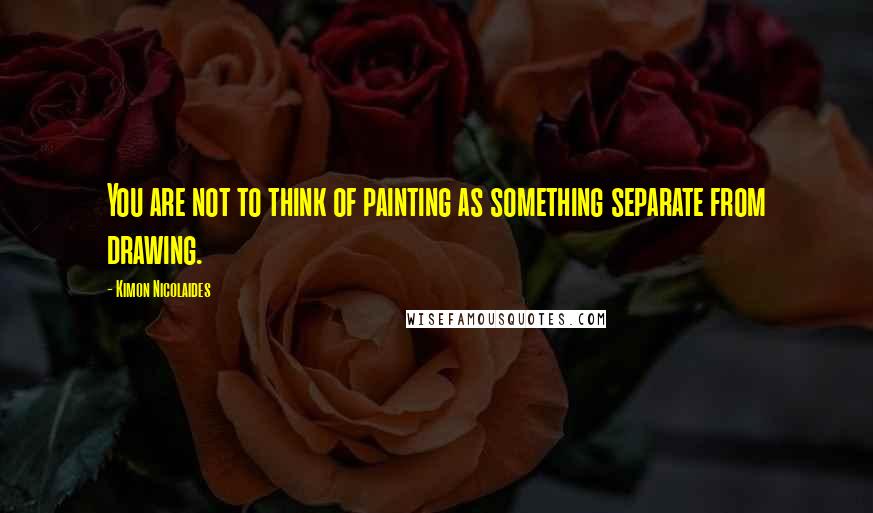 You are not to think of painting as something separate from drawing.

- Kimon Nicolaides

WISEFAMOUSQUOTES.COM